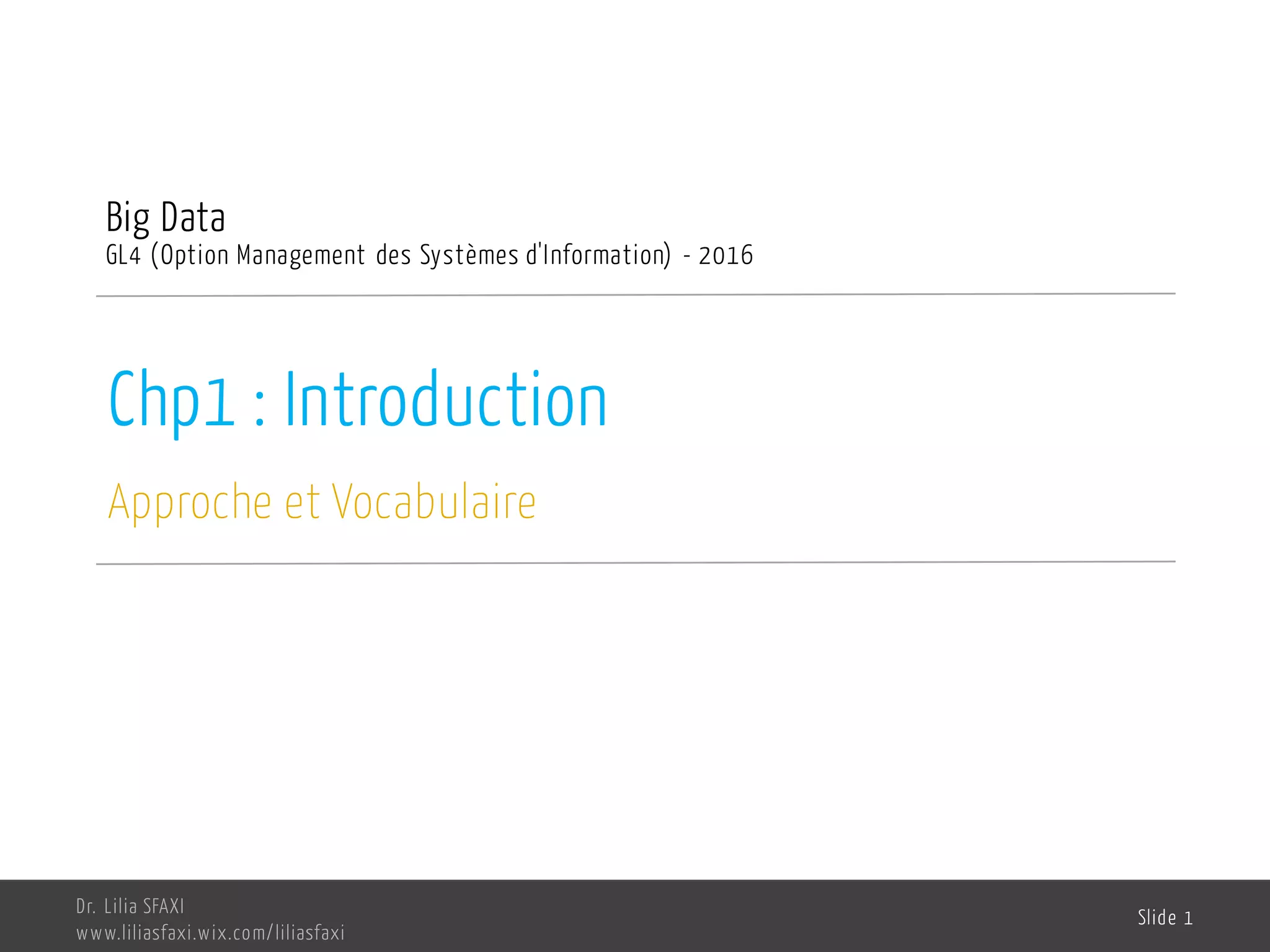 Big Data
GL4 (Option Management des Systèmes d'Information) - 2016

Chp1 : Introduction

Approche et Vocabulaire

Dr. Lilia SFAXI
www.liliasfaxi.wix.com/liliasfaxi

Slide 1